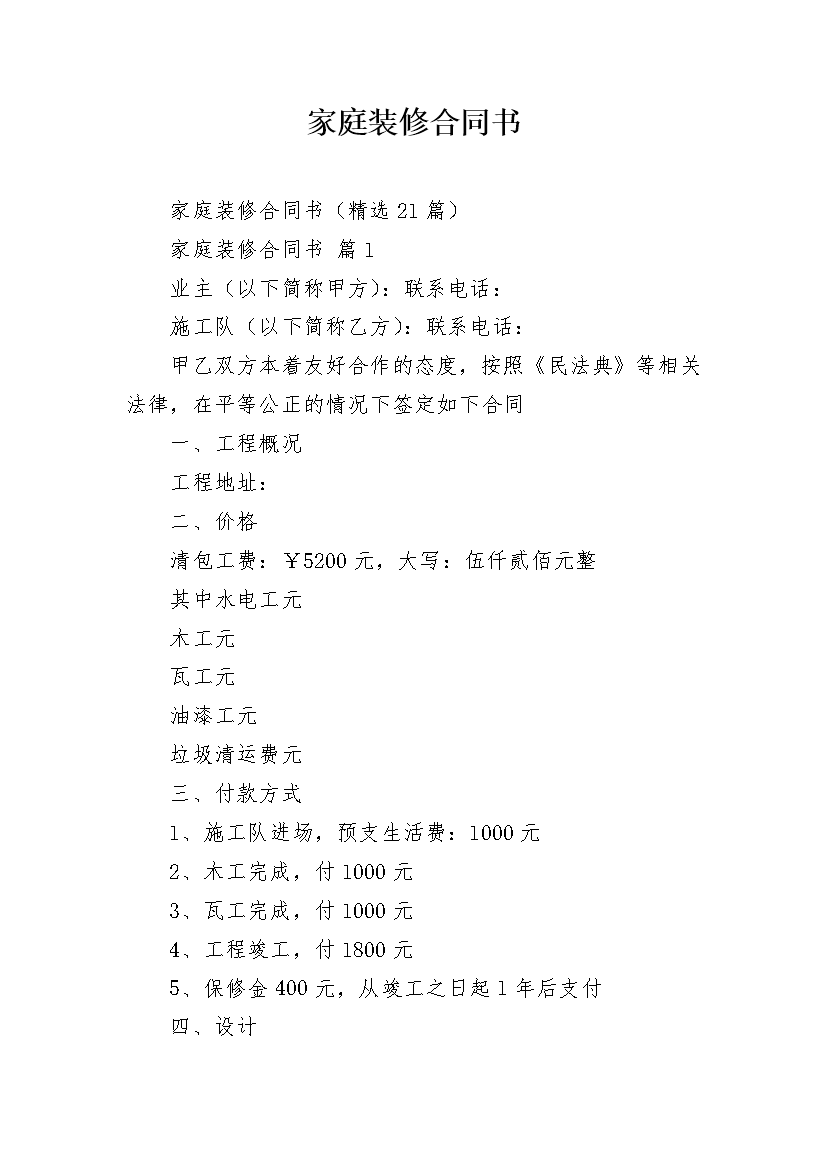 家庭装修合同书

家庭装修合同书（精选21篇）

家庭装修合同书 篇1

业主（以下简称甲方）：联系电话：

施工队（以下简称乙方）：联系电话：

甲乙双方本着友好合作的态度，按照《民法典》等相关法律，在平等公正的情况下签定如下合同

一、工程概况

工程地址：

二、价格

清包工费：￥5200元，大写：伍仟贰佰元整

其中水电工元

木工元

瓦工元

油漆工元

垃圾清运费元

三、付款方式

1、施工队进场，预支生活费：1000元

2、木工完成，付1000元

3、瓦工完成，付1000元

4、工程竣工，付1800元

5、保修金400元，从竣工之日起1年后支付

四、设计